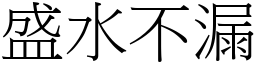 盛水不漏